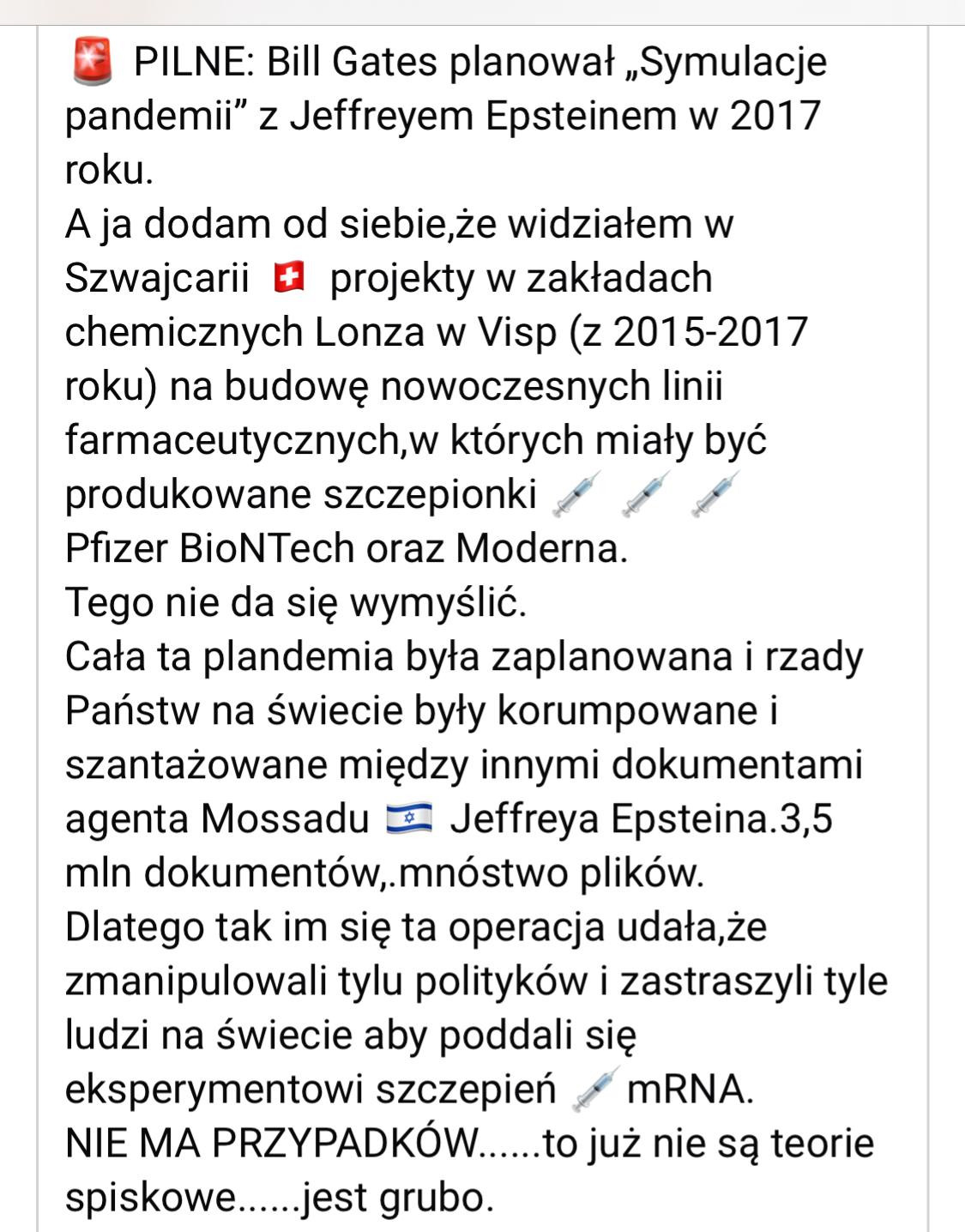 🚨 PILNE: Bill Gates planował „Symulacje pandemii” z Jeffreyem Epsteinem w 2017 roku.
A ja dodam od siebie,że widziałem w Szwajcarii 🇨🇭 projekty w zakładach chemicznych Lonza w Visp (z 2015-2017 roku) na budowę nowoczesnych linii farmaceutycznych,w których miały być produkowane szczepionki 💉 💉 💉 Pfizer BioNTech oraz Moderna.
Tego nie da się wymyślić.
Cała ta plandemia była zaplanowana i rzady Państw na świecie były korumpowane i szantażowane między innymi dokumentami agenta Mossadu 🇮🇱 Jeffreya Epsteina.3,5 mln dokumentów,.mnóstwo plików.
Dlatego tak im się ta operacja udała,że zmanipulowali tylu polityków i zastraszyli tyle ludzi na świecie aby poddali się eksperymentowi szczepień 💉 mRNA.
NIE MA PRZYPADKÓW......to już nie są teorie spiskowe......jest grubo.